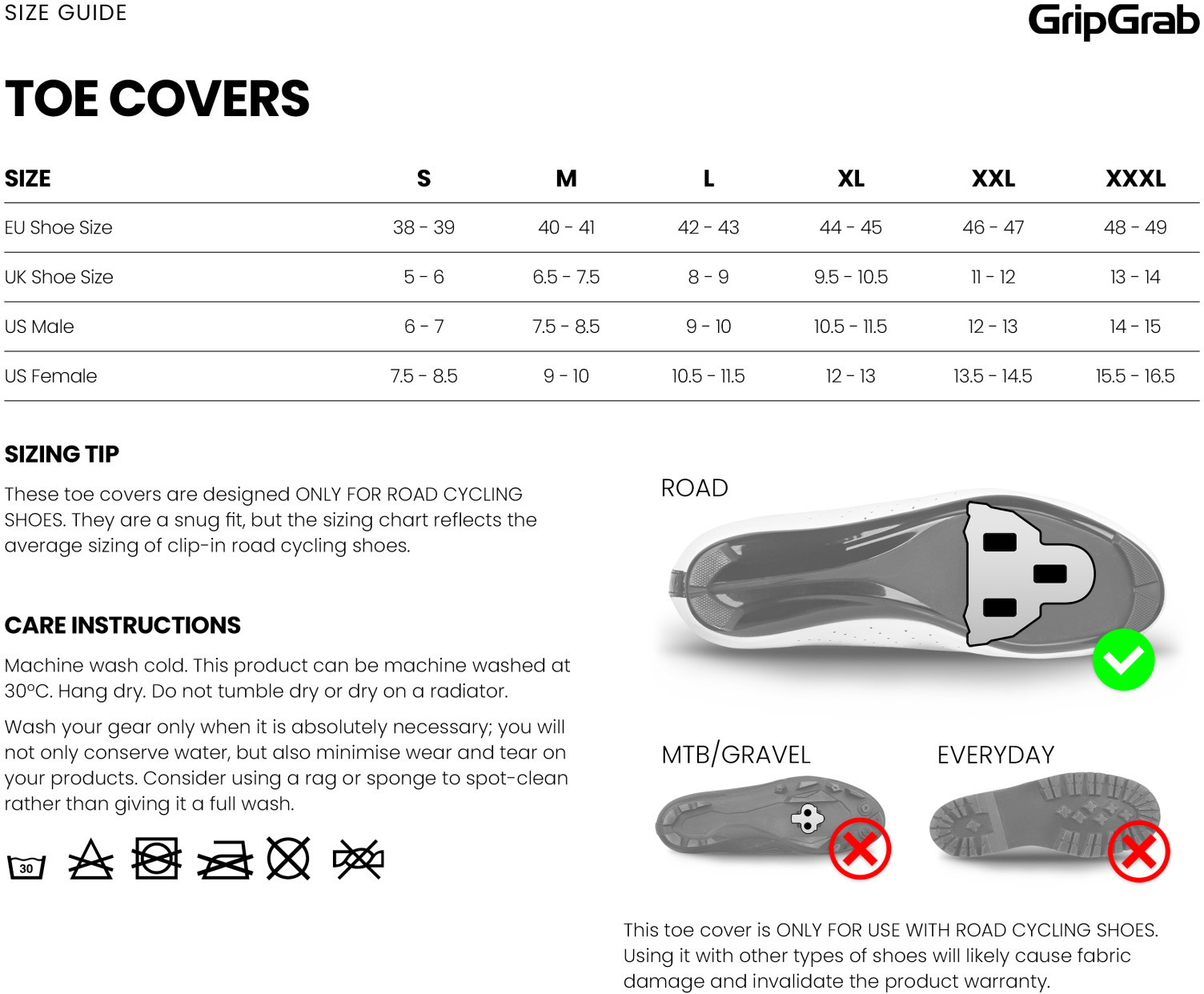 SIZE GUIDE

GripGrab

TOE COVERS

| SIZE | S | M | L | XL | XXL | XXXL |
|---|---|---|---|---|---|---|
| EU Shoe Size | 38 - 39 | 40 - 41 | 42 - 43 | 44 - 45 | 46 - 47 | 48 - 49 |
| UK Shoe Size | 5 - 6 | 6.5 - 7.5 | 8 - 9 | 9.5 - 10.5 | 11 - 12 | 13 - 14 |
| US Male | 6 - 7 | 7.5 - 8.5 | 9 - 10 | 10.5 - 11.5 | 12 - 13 | 14 - 15 |
| US Female | 7.5 - 8.5 | 9 - 10 | 10.5 - 11.5 | 12 - 13 | 13.5 - 14.5 | 15.5 - 16.5 |

SIZING TIP

These toe covers are designed ONLY FOR ROAD CYCLING SHOES. They are a snug fit, but the sizing chart reflects the average sizing of clip-in road cycling shoes.

CARE INSTRUCTIONS

Machine wash cold. This product can be machine washed at 30°C. Hang dry. Do not tumble dry or dry on a radiator.

Wash your gear only when it is absolutely necessary; you will not only conserve water, but also minimise wear and tear on your products. Consider using a rag or sponge to spot-clean rather than giving it a full wash.

30

ROAD

MTB/GRAVEL

EVERYDAY

This toe cover is ONLY FOR USE WITH ROAD CYCLING SHOES. Using it with other types of shoes will likely cause fabric damage and invalidate the product warranty.